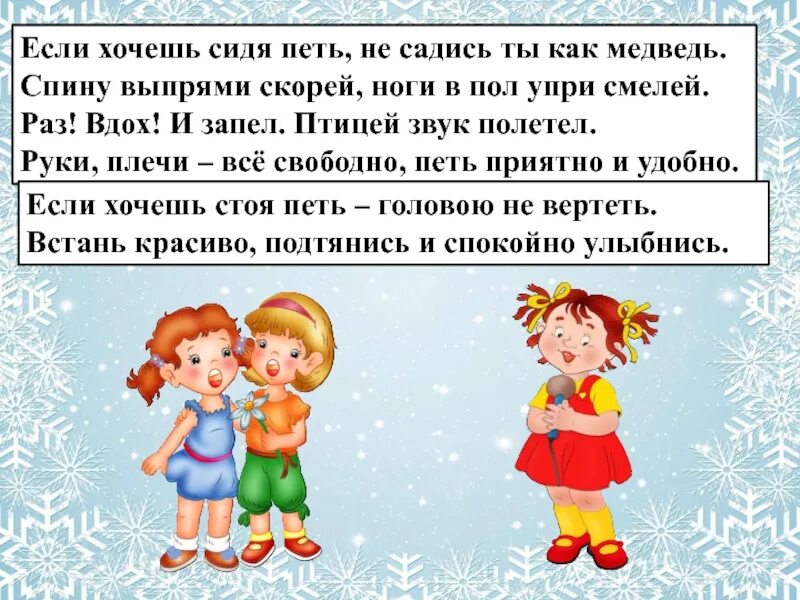 Если хочешь сидя петь, не садись ты как медведь.
Спину выпрями скорей, ноги в пол упри смелей.
Раз! Вдох! И запел. Птицей звук полетел.
Руки, плечи – всё свободно, петь приятно и удобно.

Если хочешь стоя петь – головою не вертеть.
Встань красиво, подтянись и спокойно улыбнись.